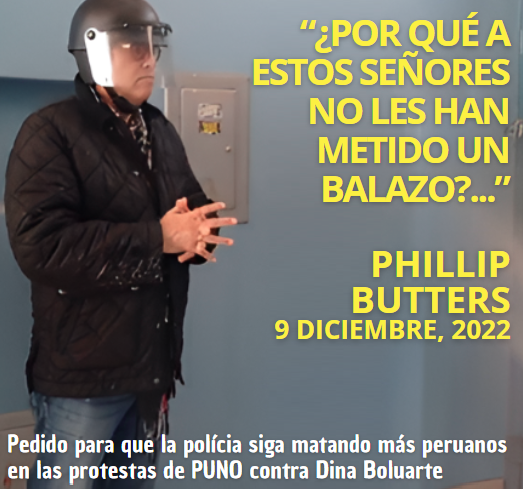 “¿POR QUÉ A ESTOS SEÑORES NO LES HAN METIDO UN BALAZO?...”

PHILLIP BUTTERS
9 DICIEMBRE, 2022

Pedido para que la polícia siga matando más peruanos en las protestas de PUNO contra Dina Boluarte